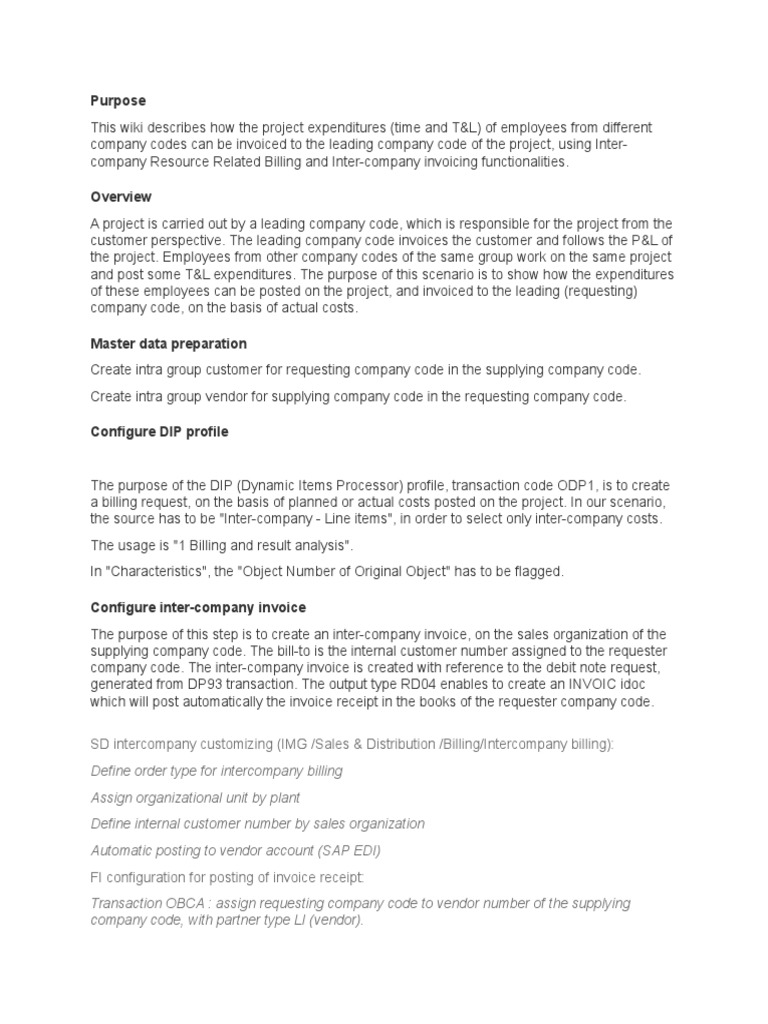 Purpose

This wiki describes how the project expenditures (time and T&L) of employees from different company codes can be invoiced to the leading company code of the project, using Inter-company Resource Related Billing and Inter-company invoicing functionalities.

Overview

A project is carried out by a leading company code, which is responsible for the project from the customer perspective. The leading company code invoices the customer and follows the P&L of the project. Employees from other company codes of the same group work on the same project and post some T&L expenditures. The purpose of this scenario is to show how the expenditures of these employees can be posted on the project, and invoiced to the leading (requesting) company code, on the basis of actual costs.

Master data preparation

Create intra group customer for requesting company code in the supplying company code.

Create intra group vendor for supplying company code in the requesting company code.

Configure DIP profile

The purpose of the DIP (Dynamic Items Processor) profile, transaction code ODP1, is to create a billing request, on the basis of planned or actual costs posted on the project. In our scenario, the source has to be "Inter-company - Line items", in order to select only inter-company costs.

The usage is "1 Billing and result analysis".

In "Characteristics", the "Object Number of Original Object" has to be flagged.

Configure inter-company invoice

The purpose of this step is to create an inter-company invoice, on the sales organization of the supplying company code. The bill-to is the internal customer number assigned to the requester company code. The inter-company invoice is created with reference to the debit note request, generated from DP93 transaction. The output type RD04 enables to create an INVOIC idoc which will post automatically the invoice receipt in the books of the requester company code.

SD intercompany customizing (IMG /Sales & Distribution /Billing/Intercompany billing):

Define order type for intercompany billing

Assign organizational unit by plant

Define internal customer number by sales organization

Automatic posting to vendor account (SAP EDI)

FI configuration for posting of invoice receipt:

Transaction OBCA : assign requesting company code to vendor number of the supplying company code, with partner type LI (vendor).